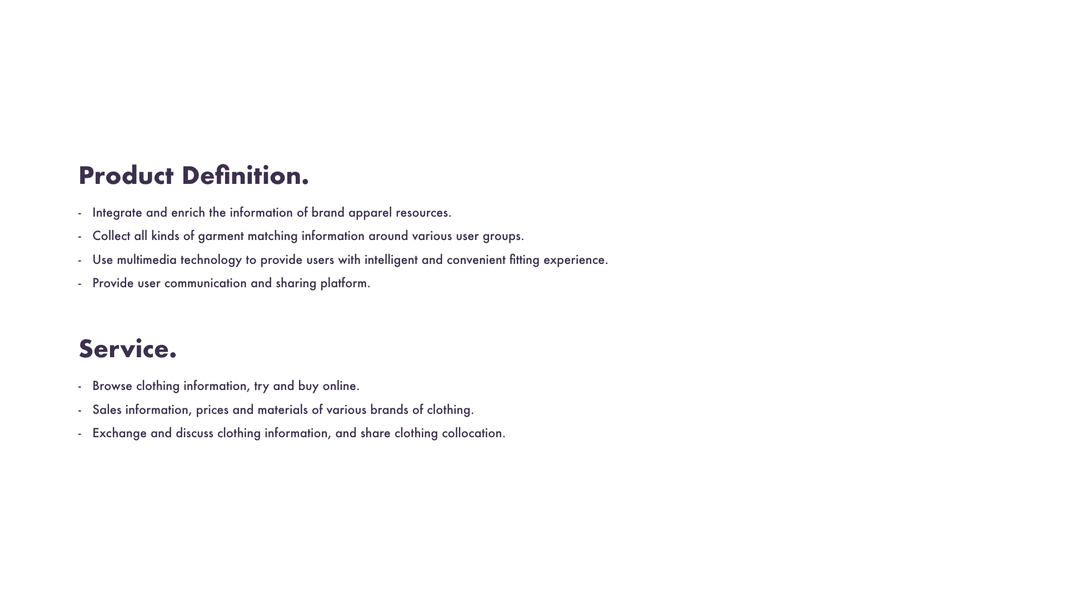 Product Definition.

- Integrate and enrich the information of brand apparel resources.
- Collect all kinds of garment matching information around various user groups.
- Use multimedia technology to provide users with intelligent and convenient fitting experience.
- Provide user communication and sharing platform.

Service.

- Browse clothing information, try and buy online.
- Sales information, prices and materials of various brands of clothing.
- Exchange and discuss clothing information, and share clothing collocation.